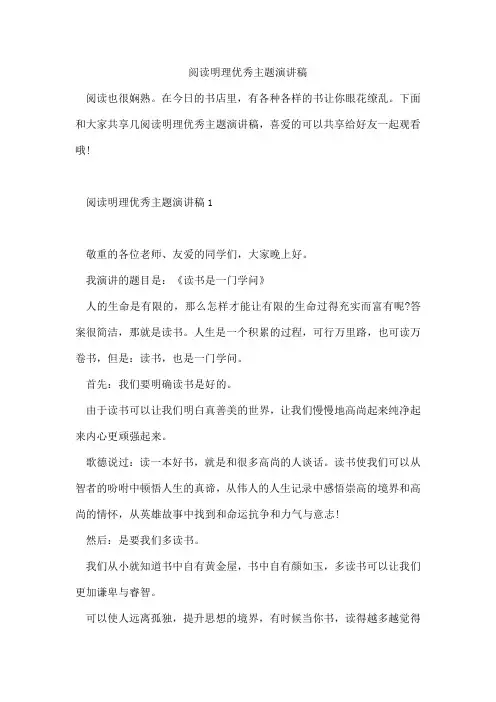 阅读明理优秀主题演讲稿

阅读也很娴熟。在今日的书店里，有各种各样的书让你眼花缭乱。下面和大家共享几阅读明理优秀主题演讲稿，喜爱的可以共享给好友一起观看哦！

阅读明理优秀主题演讲稿 1

敬重的各位老师、友爱的同学们，大家晚上好。

我演讲的题目是：《读书是一门学问》

人的生命是有限的，那么怎样才能让有限的生命过得充实而富有呢?答案很简洁，那就是读书。人生是一个积累的过程，可行万里路，也可读万卷书，但是：读书，也是一门学问。

首先：我们要明确读书是好的。

由于读书可以让我们明白真善美的世界，让我们慢慢地高尚起来纯净起来内心更顽强起来。

歌德说过：读一本好书，就是和很多高尚的人谈话。读书使我们可以从智者的吩咐中顿悟人生的真谛，从伟人的人生记录中感悟崇高的境界和高尚的情怀，从英雄故事中找到和命运抗争和力气与意志！

然后：是要我们多读书。

我们从小就知道书中自有黄金屋，书中自有颜如玉，多读书可以让我们更加谦卑与睿智。

可以使人远离孤独，提升思想的境界，有时候当你书，读得越多越觉得